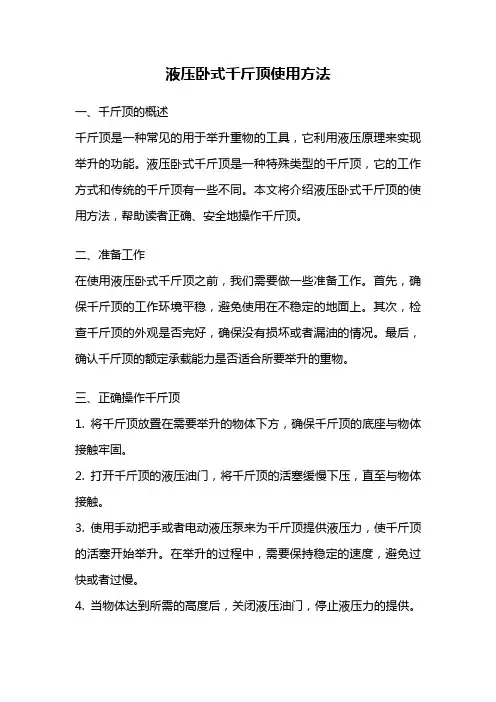 液压卧式千斤顶使用方法

一、千斤顶的概述

千斤顶是一种常见的用于举升重物的工具，它利用液压原理来实现举升的功能。液压卧式千斤顶是一种特殊类型的千斤顶，它的工作方式和传统的千斤顶有一些不同。本文将介绍液压卧式千斤顶的使用方法，帮助读者正确、安全地操作千斤顶。

二、准备工作

在使用液压卧式千斤顶之前，我们需要做一些准备工作。首先，确保千斤顶的工作环境平稳，避免使用在不稳定的地面上。其次，检查千斤顶的外观是否完好，确保没有损坏或者漏油的情况。最后，确认千斤顶的额定承载能力是否适合所要举升的重物。

三、正确操作千斤顶

1. 将千斤顶放置在需要举升的物体下方，确保千斤顶的底座与物体接触牢固。

2. 打开千斤顶的液压油门，将千斤顶的活塞缓慢下压，直至与物体接触。

3. 使用手动把手或者电动液压泵来为千斤顶提供液压力，使千斤顶的活塞开始举升。在举升的过程中，需要保持稳定的速度，避免过快或者过慢。

4. 当物体达到所需的高度后，关闭液压油门，停止液压力的提供。